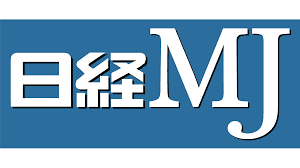 日経MJ